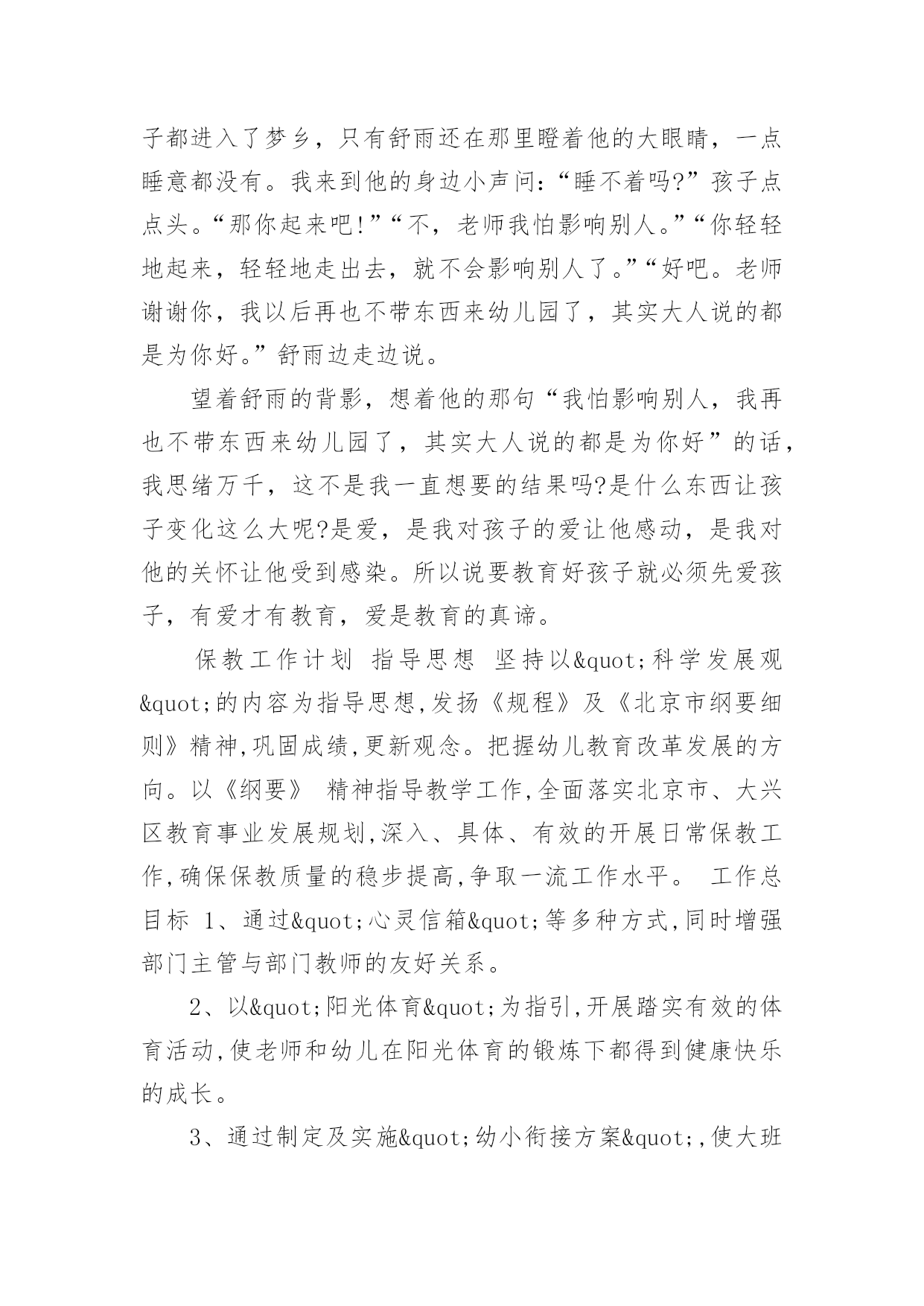 子都进入了梦乡，只有舒雨还在那里瞪着他的大眼睛，一点睡意都没有。我来到他的身边小声问：“睡不着吗?”孩子点点头。“那你起来吧!”“不，老师我怕影响别人。”“你轻轻地起来，轻轻地走出去，就不会影响别人了。”“好吧。老师谢谢你，我以后再也不带东西来幼儿园了，其实大人说的都是为你好。”舒雨边走边说。

望着舒雨的背影，想着他的那句“我怕影响别人，我再也不带东西来幼儿园了，其实大人说的都是为你好”的话，我思绪万千，这不是我一直想要的结果吗?是什么东西让孩子变化这么大呢?是爱，是我对孩子的爱让他感动，是我对他的关怀让他受到感染。所以说要教育好孩子就必须先爱孩子，有爱才有教育，爱是教育的真谛。

保教工作计划 指导思想 坚持以&quot;科学发展观&quot;的内容为指导思想,发扬《规程》及《北京市纲要细则》精神,巩固成绩,更新观念。把握幼儿教育改革发展的方向。以《纲要》 精神指导教学工作,全面落实北京市、大兴区教育事业发展规划,深入、具体、有效的开展日常保教工作,确保保教质量的稳步提高,争取一流工作水平。 工作总目标 1、通过&quot;心灵信箱&quot;等多种方式,同时增强部门主管与部门教师的友好关系。

2、以&quot;阳光体育&quot;为指引,开展踏实有效的体育活动,使老师和幼儿在阳光体育的锻炼下都得到健康快乐的成长。

3、通过制定及实施&quot;幼小衔接方案&quot;,使大班